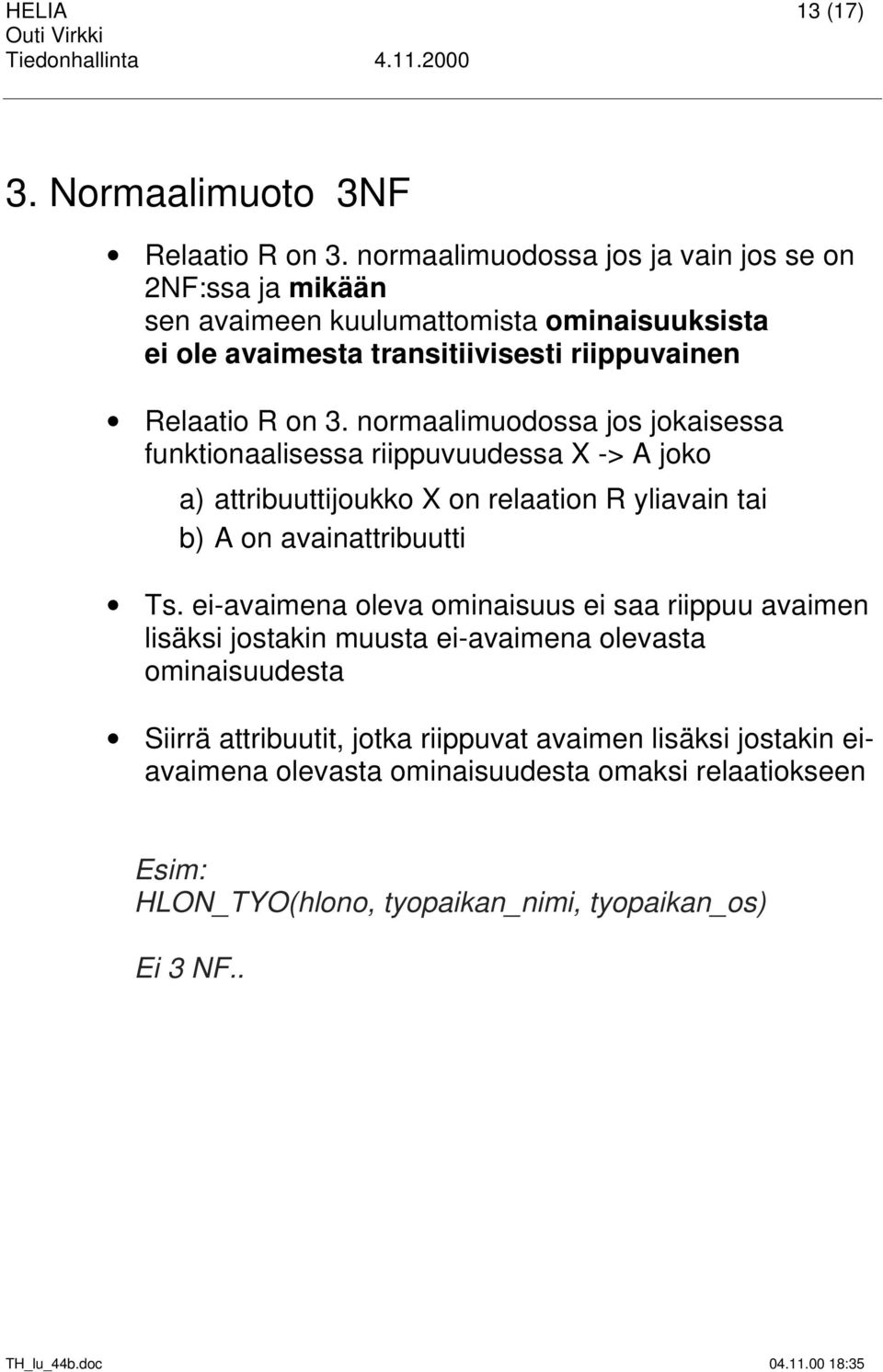 HELIA 13 (17)
Outi Virkki
Tiedonhallinta 4.11.2000

3. Normaalimuoto 3NF

• Relaatio R on 3. normaalimuodossa jos ja vain jos se on 2NF:ssa ja mikään sen avaimeen kuulumattomista ominaisuuksista ei ole avaimesta transitiivisesti riippuvainen

• Relaatio R on 3. normaalimuodossa jos jokaisessa funktionaalisessa riippuvuudessa X -> A joko

a) attribuuttijoukko X on relaation R yliavain tai

b) A on avainattribuutti

• Ts. ei-avaimena oleva ominaisuus ei saa riippuu avaimen lisäksi jostakin muusta ei-avaimena olevasta ominaisuudesta

• Siirrä attribuutit, jotka riippuvat avaimen lisäksi jostakin ei-avaimena olevasta ominaisuudesta omaksi relaatiokseen

Esim:
HLON_TYO(hlono, tyopaikan_nimi, tyopaikan_os)

Ei 3 NF..

TH_lu_44b.doc 04.11.00 18:35